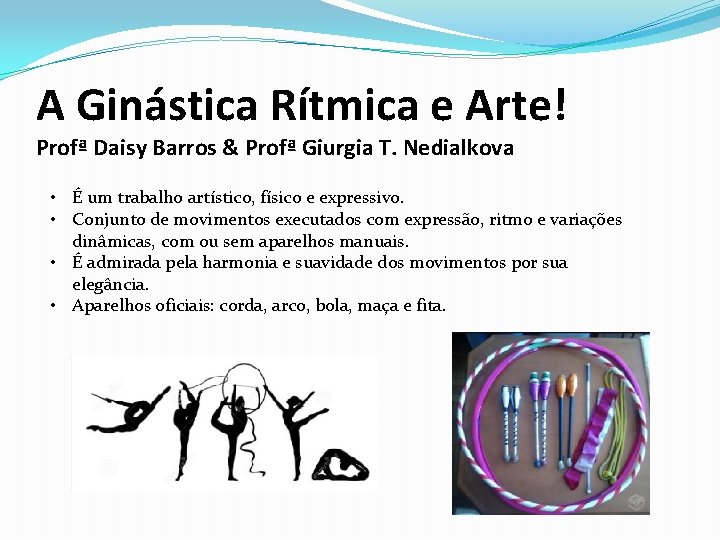 A Ginástica Rítmica e Arte!
Profª Daisy Barros & Profª Giurgia T. Nedialkova

• É um trabalho artístico, físico e expressivo.
• Conjunto de movimentos executados com expressão, ritmo e variações dinâmicas, com ou sem aparelhos manuais.
• É admirada pela harmonia e suavidade dos movimentos por sua elegância.
• Aparelhos oficiais: corda, arco, bola, maça e fita.